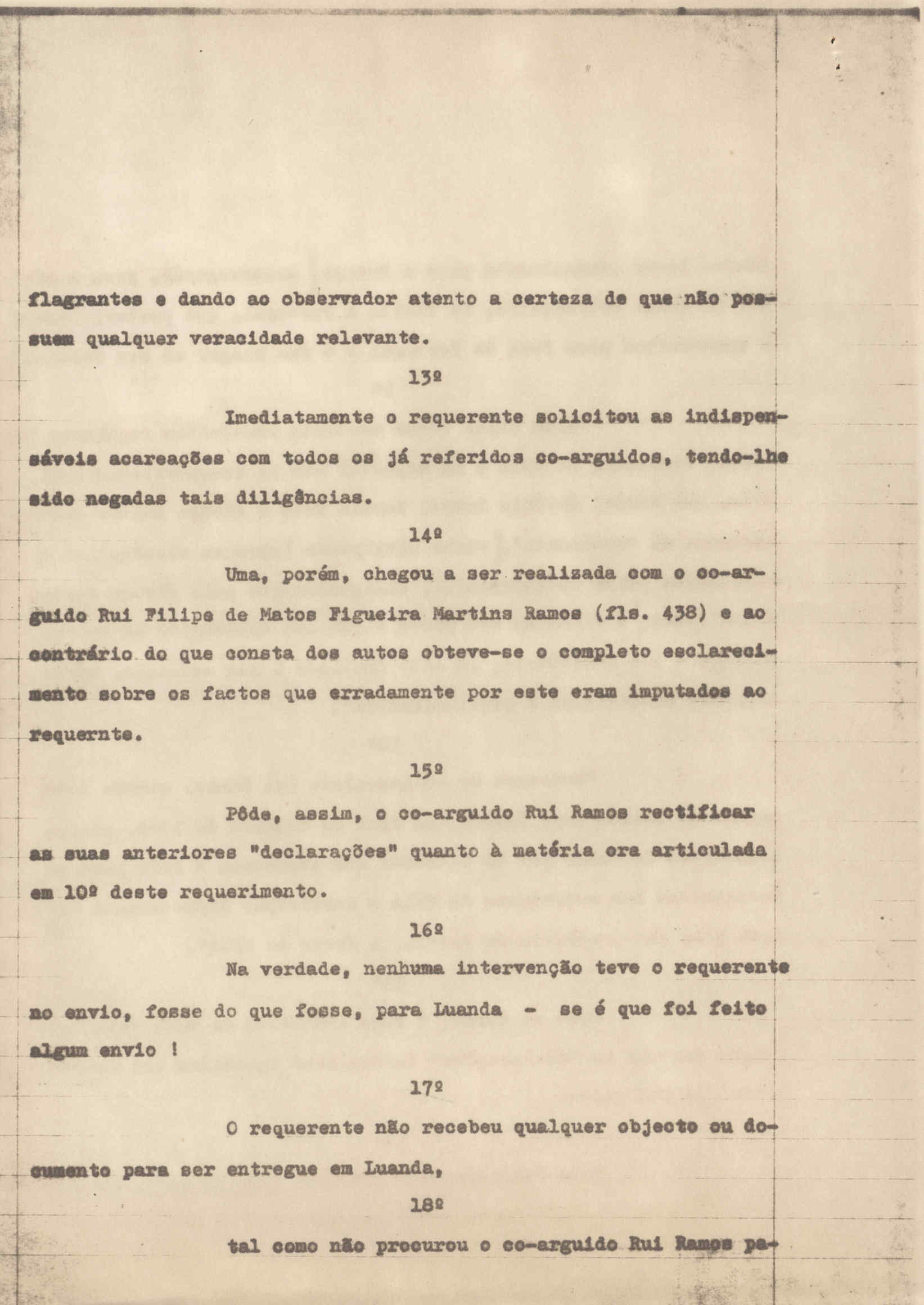 flagrantes e dando ao observador atento a certeza de que não possuem qualquer veracidade relevante.

13º

Imediatamente o requerente solicitou as indispensáveis acareações com todos os já referidos co-arguidos, tendo-lhe sido negadas tais diligências.

14º

Uma, porém, chegou a ser realizada com o co-arguido Rui Filipe de Matos Figueira Martins Ramos (fls. 438) e ao contrário do que consta dos autos obteve-se o completo esclarecimento sobre os factos que erradamente por este eram imputados ao requernte.

15º

Pôde, assim, o co-arguido Rui Ramos rectificar as suas anteriores "declarações" quanto à matéria ora articulada em 10º deste requerimento.

16º

Na verdade, nenhuma intervenção teve o requerente no envio, fosse do que fosse, para Luanda - se é que foi feito algum envio !

17º

O requerente não recebeu qualquer objecto ou documento para ser entregue em Luanda,

18º

tal como não procurou o co-arguido Rui Ramos pa-